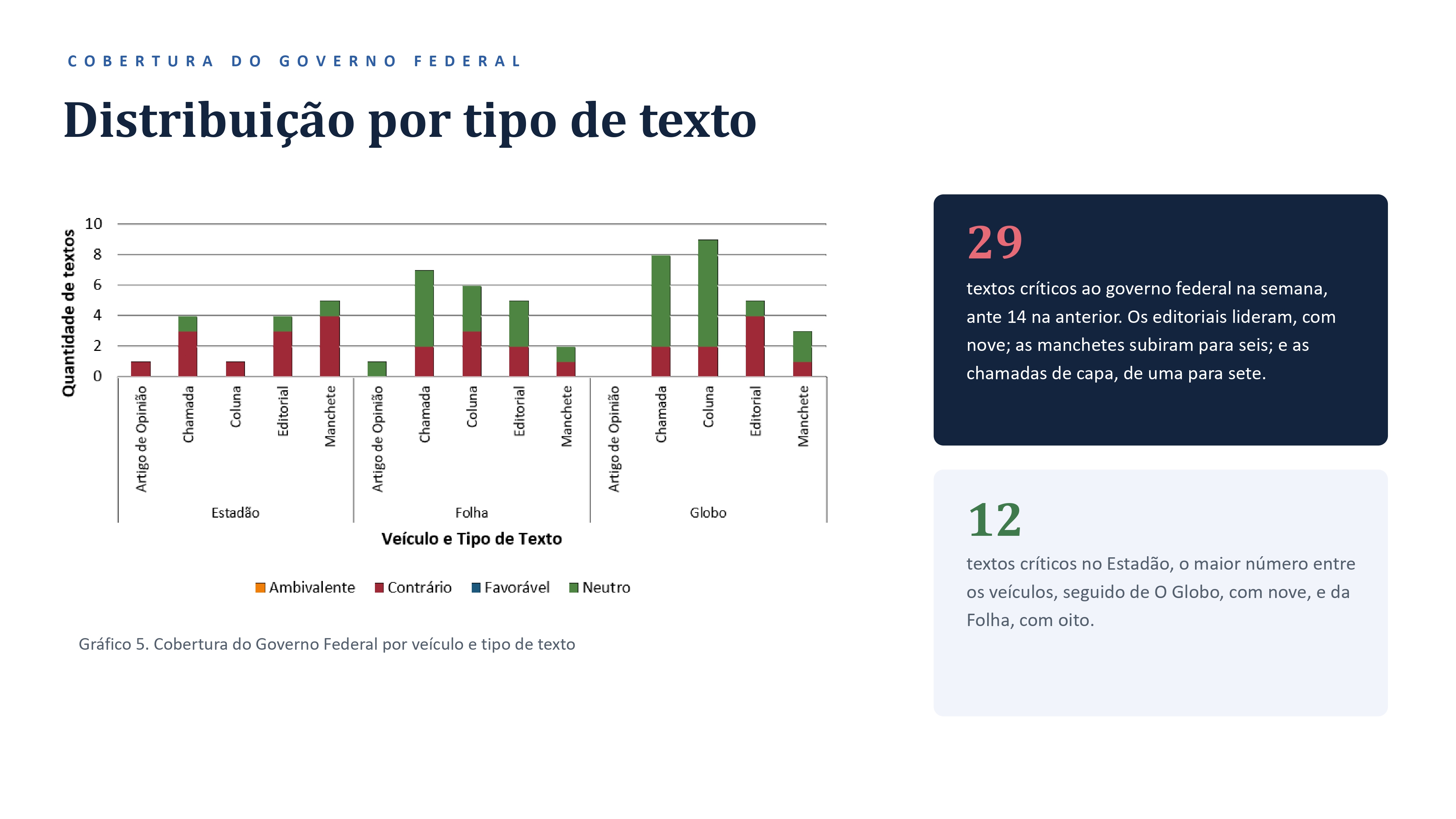 COBERTURA DO GOVERNO FEDERAL

Distribuição por tipo de texto

Quantidade de textos

10
8
6
4
2
0

Artigo de Opinião
Chamada
Coluna
Editorial
Manchete
Artigo de Opinião
Chamada
Coluna
Editorial
Manchete
Artigo de Opinião
Chamada
Coluna
Editorial
Manchete

Estadão
Folha
Globo

Veículo e Tipo de Texto

Ambivalente
Contrário
Favorável
Neutro

Gráfico 5. Cobertura do Governo Federal por veículo e tipo de texto

29

textos críticos ao governo federal na semana, ante 14 na anterior. Os editoriais lideram, com nove; as manchetes subiram para seis; e as chamadas de capa, de uma para sete.

12

textos críticos no Estadão, o maior número entre os veículos, seguido de O Globo, com nove, e da Folha, com oito.